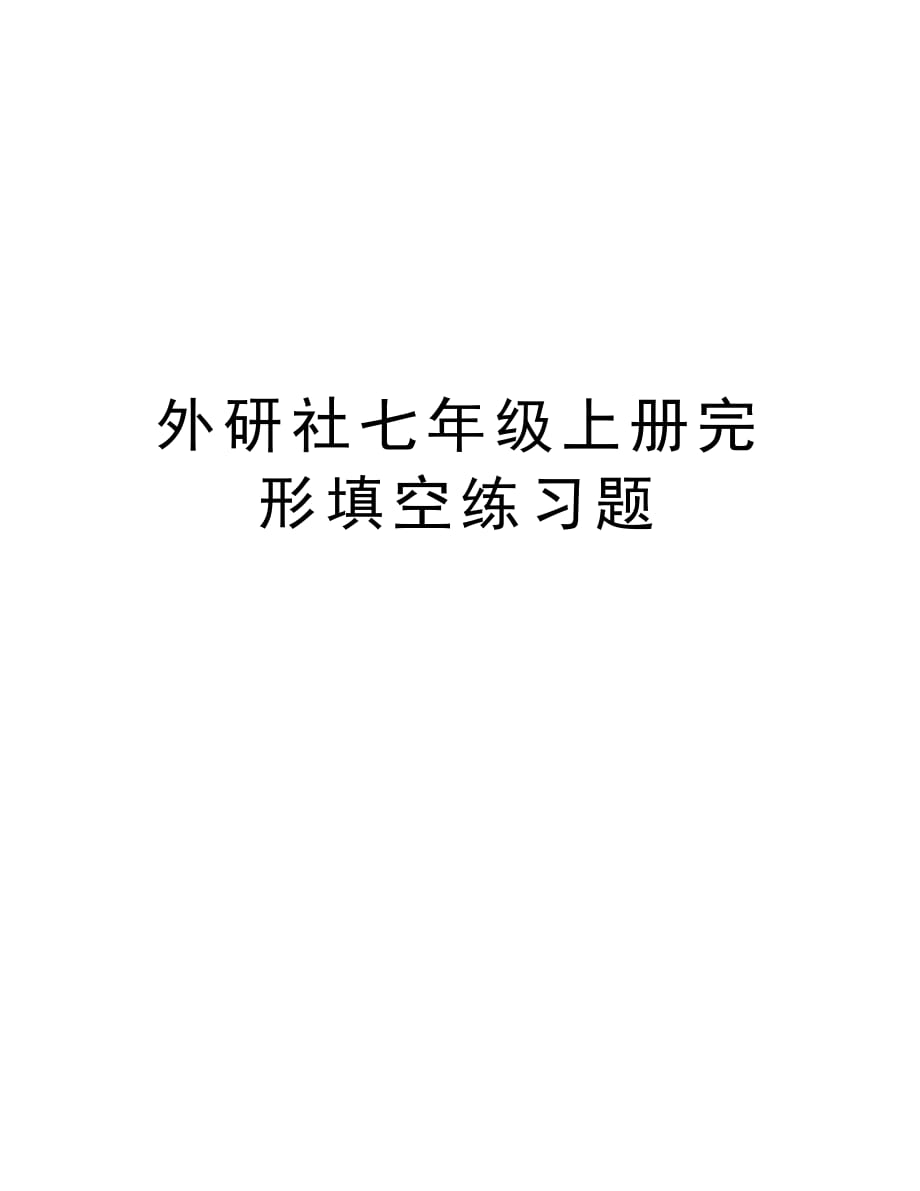 外研社七年级上册完形填空练习题